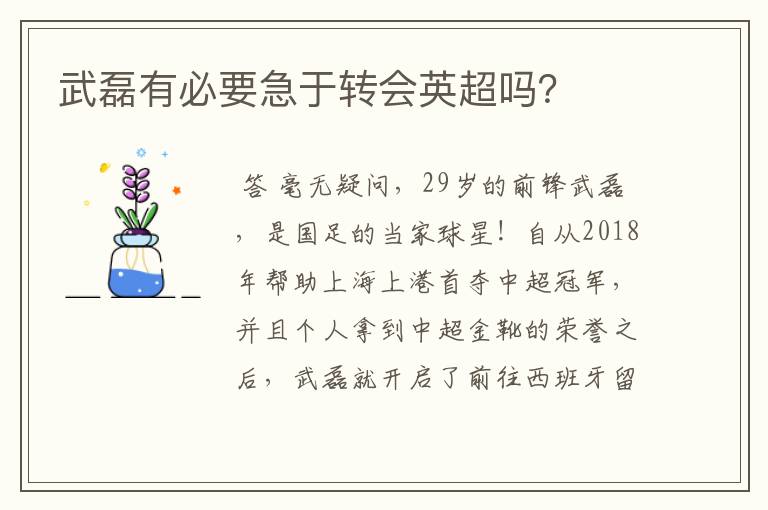 武磊有必要急于转会英超吗?

答 毫无疑问，29岁的前锋武磊，是国足的当家球星！自从2018年帮助上海上港首夺中超冠军，并且个人拿到中超金靴的荣誉之后，武磊就开启了前往西班牙留